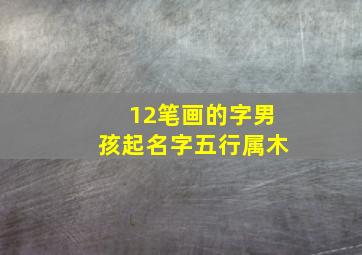 12笔画的字男孩起名字五行属木